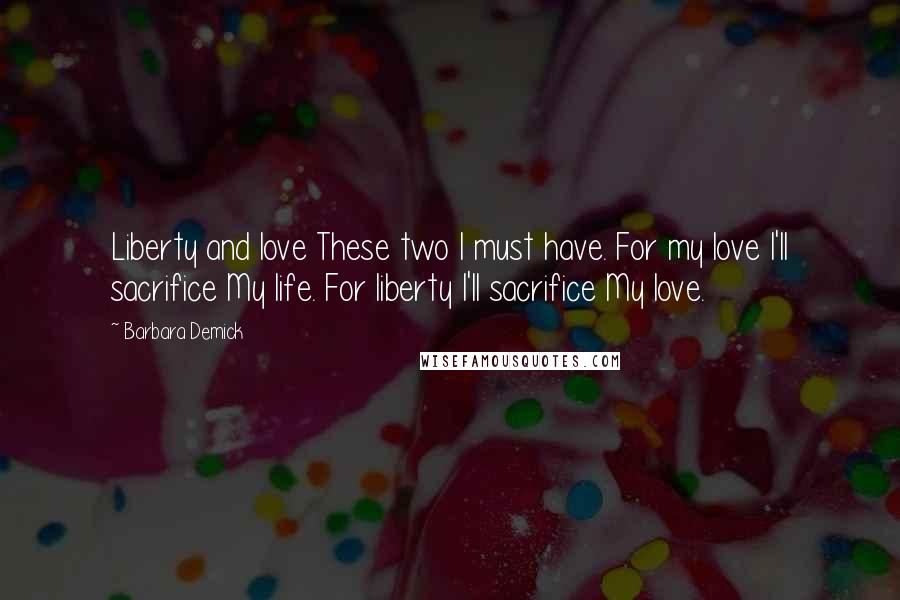 Liberty and love These two I must have. For my love I'll sacrifice My life. For liberty I'll sacrifice My love.

~ Barbara Demick

WISEFAMOUSQUOTES.COM